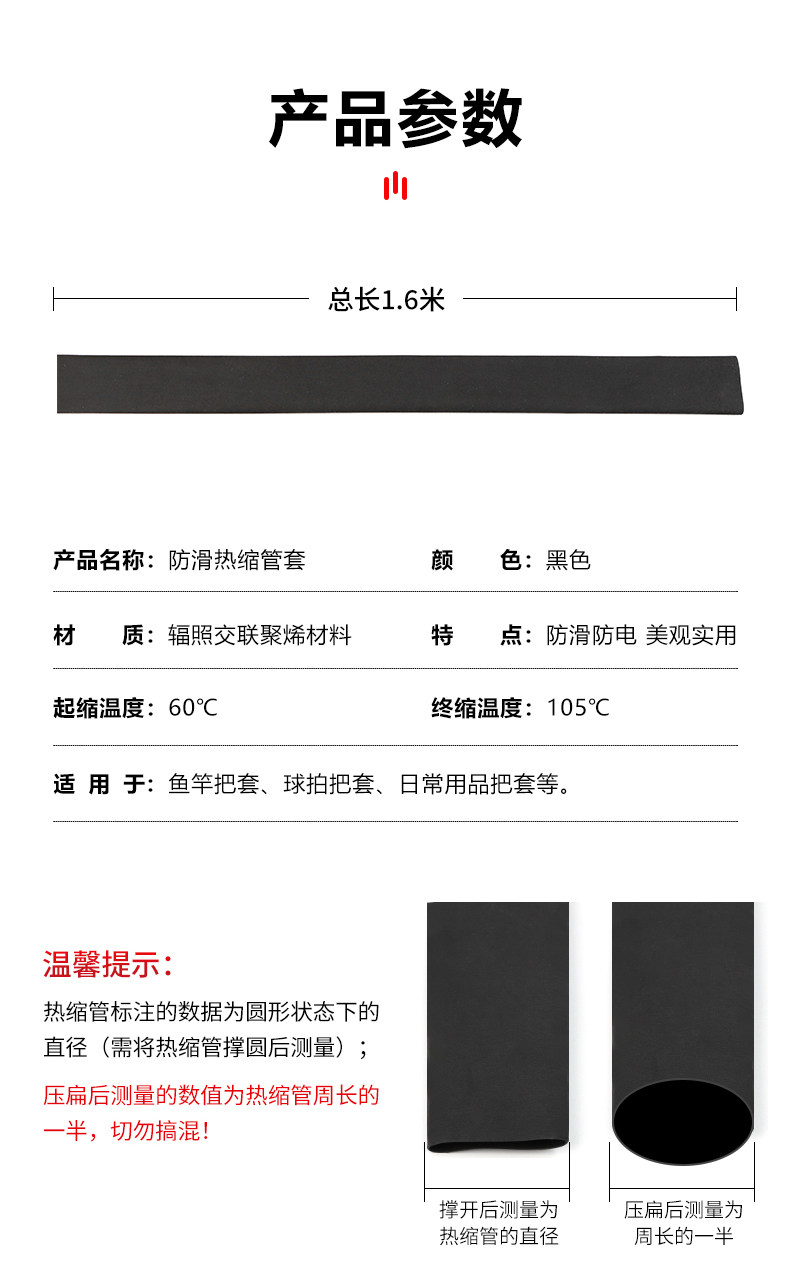 产品参数

总长1.6米

产品名称：防滑热缩管套

颜 色：黑色

材 质：辐照交联聚烯材料

特 点：防滑防电 美观实用

起缩温度：60℃

终缩温度：105℃

适 用 于：鱼竿把套、球拍把套、日常用品把套等。

温馨提示：

热缩管标注的数据为圆形状态下的直径（需将热缩管撑圆后测量）；

压扁后测量的数值为热缩管周长的一半，切勿搞混！

撑开后测量为热缩管的直径

压扁后测量为周长的一半